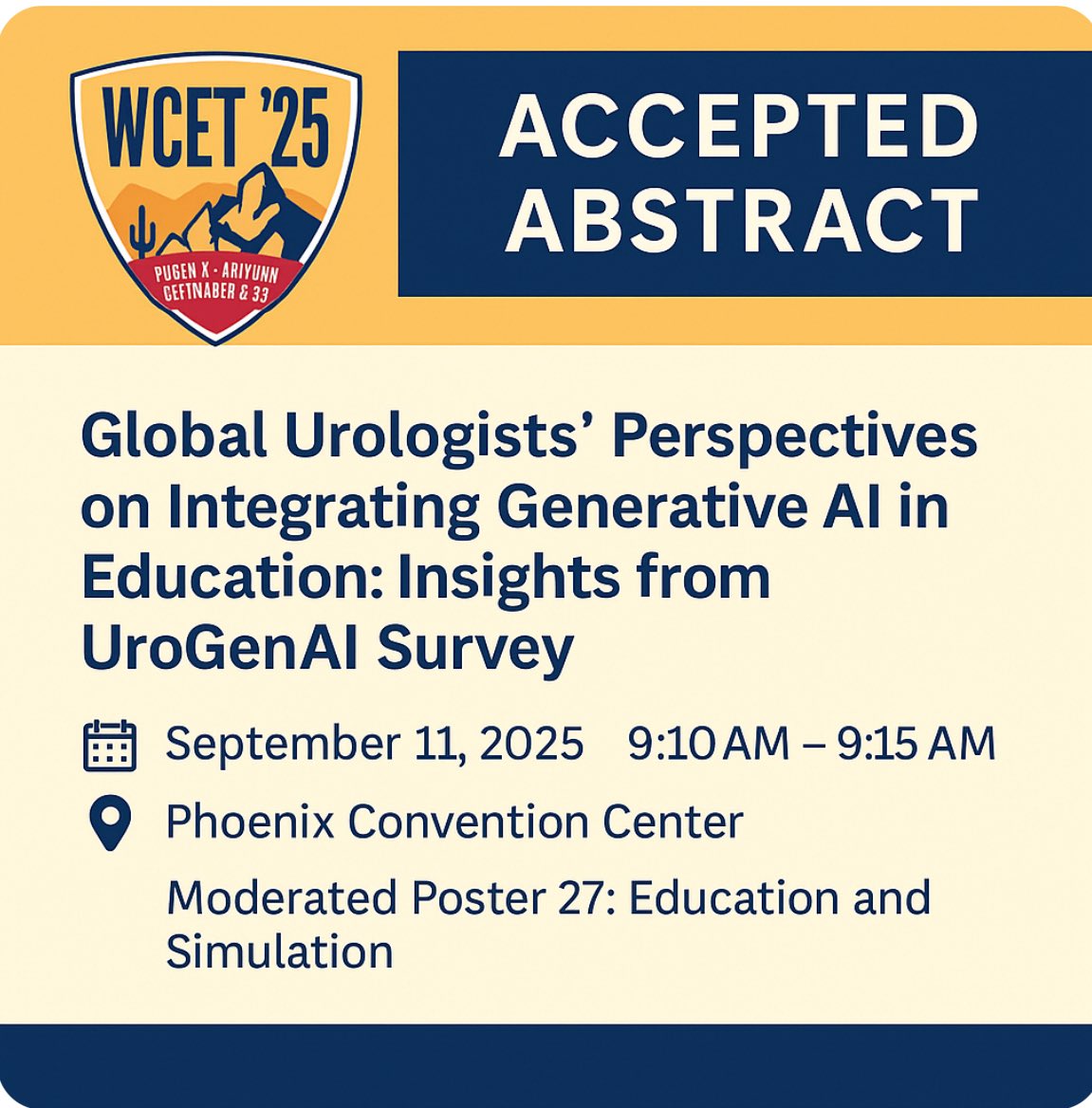 WCET '25

PUGEN X · ARIYUNN
CEFTNABER & 33

ACCEPTED ABSTRACT

Global Urologists' Perspectives on Integrating Generative AI in Education: Insights from UroGenAI Survey

September 11, 2025 9:10 AM – 9:15 AM

Phoenix Convention Center

Moderated Poster 27: Education and Simulation